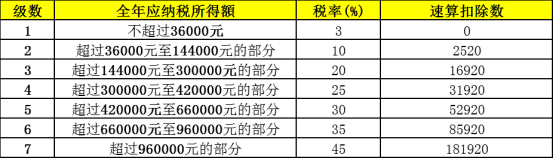 | 级数 | 全年应纳税所得额 | 税率(%) | 速算扣除数 |
|---|---|---|---|
| 1 | 不超过36000元 | 3 | 0 |
| 2 | 超过36000元至144000元的部分 | 10 | 2520 |
| 3 | 超过144000元至300000元的部分 | 20 | 16920 |
| 4 | 超过300000元至420000元的部分 | 25 | 31920 |
| 5 | 超过420000元至660000元的部分 | 30 | 52920 |
| 6 | 超过660000元至960000元的部分 | 35 | 85920 |
| 7 | 超过960000元的部分 | 45 | 181920 |